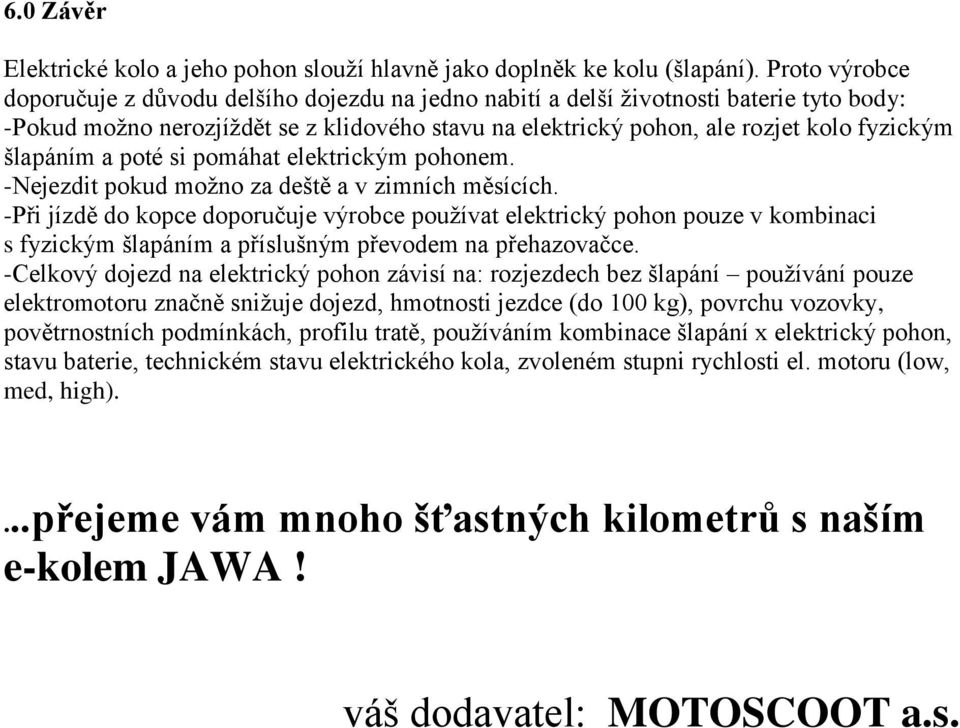 6.0 Závěr

Elektrické kolo a jeho pohon slouží hlavně jako doplněk ke kolu (šlapání). Proto výrobce doporučuje z důvodu delšího dojezdu na jedno nabití a delší životnosti baterie tyto body:
-Pokud možno nerozjíždět se z klidového stavu na elektrický pohon, ale rozjet kolo fyzickým šlapáním a poté si pomáhat elektrickým pohonem.
-Nejezdit pokud možno za deště a v zimních měsících.
-Při jízdě do kopce doporučuje výrobce používat elektrický pohon pouze v kombinaci s fyzickým šlapáním a příslušným převodem na přehazovačce.
-Celkový dojezd na elektrický pohon závisí na: rozjezdech bez šlapání – používání pouze elektromotoru značně snižuje dojezd, hmotnosti jezdce (do 100 kg), povrchu vozovky, povětrnostních podmínkách, profilu tratě, používáním kombinace šlapání x elektrický pohon, stavu baterie, technickém stavu elektrického kola, zvoleném stupni rychlosti el. motoru (low, med, high).

...přejeme vám mnoho šťastných kilometrů s naším e-kolem JAWA !

váš dodavatel: MOTOSCOOT a.s.